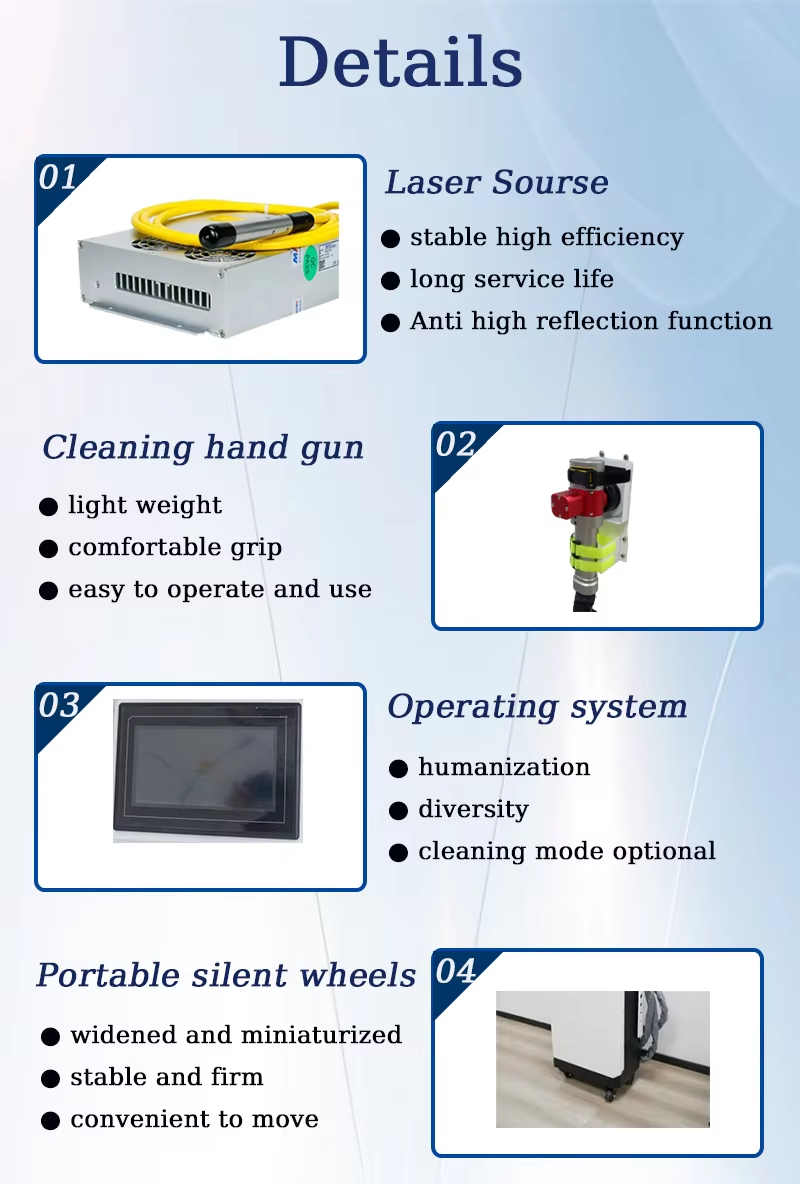 Details

01

Laser Sourse

● stable high efficiency
● long service life
● Anti high reflection function

Cleaning hand gun

● light weight
● comfortable grip
● easy to operate and use

02

03

Operating system

● humanization
● diversity
● cleaning mode optional

Portable silent wheels

● widened and miniaturized
● stable and firm
● convenient to move

04